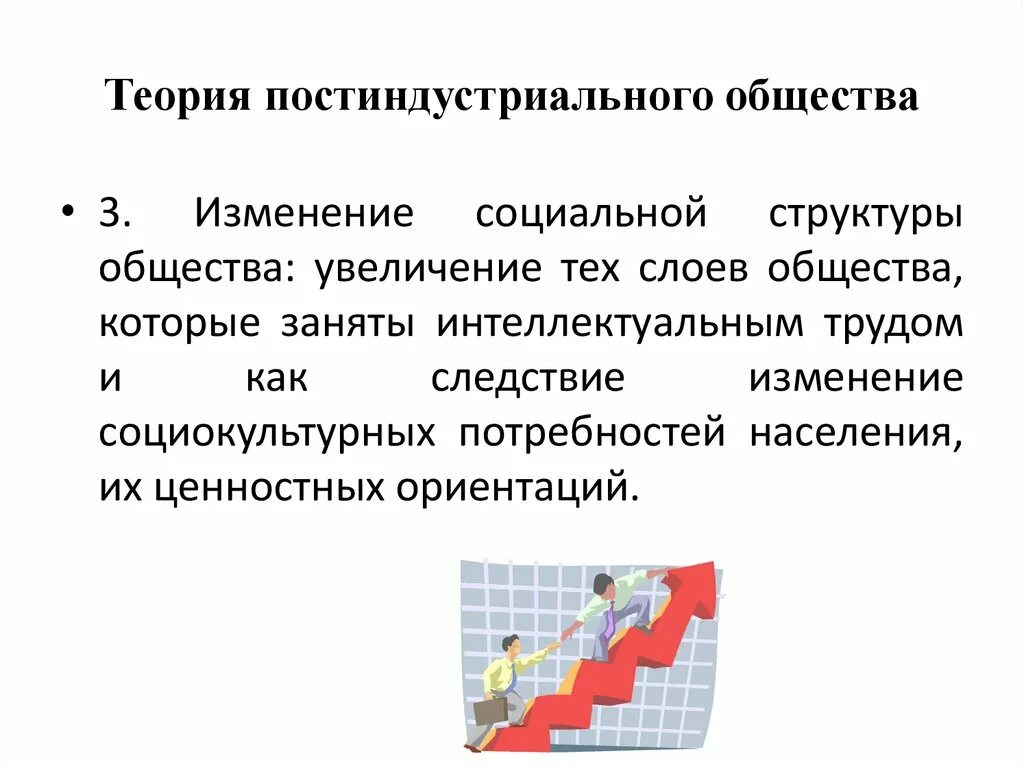 Теория постиндустриального общества

• 3. Изменение социальной структуры общества: увеличение тех слоев общества, которые заняты интеллектуальным трудом и как следствие изменение социокультурных потребностей населения, их ценностных ориентаций.